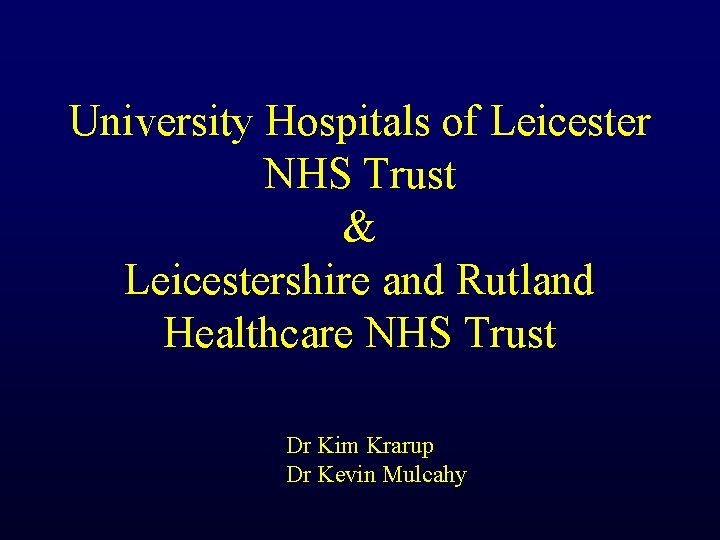 University Hospitals of Leicester
NHS Trust
&
Leicestershire and Rutland
Healthcare NHS Trust

Dr Kim Krarup
Dr Kevin Mulcahy